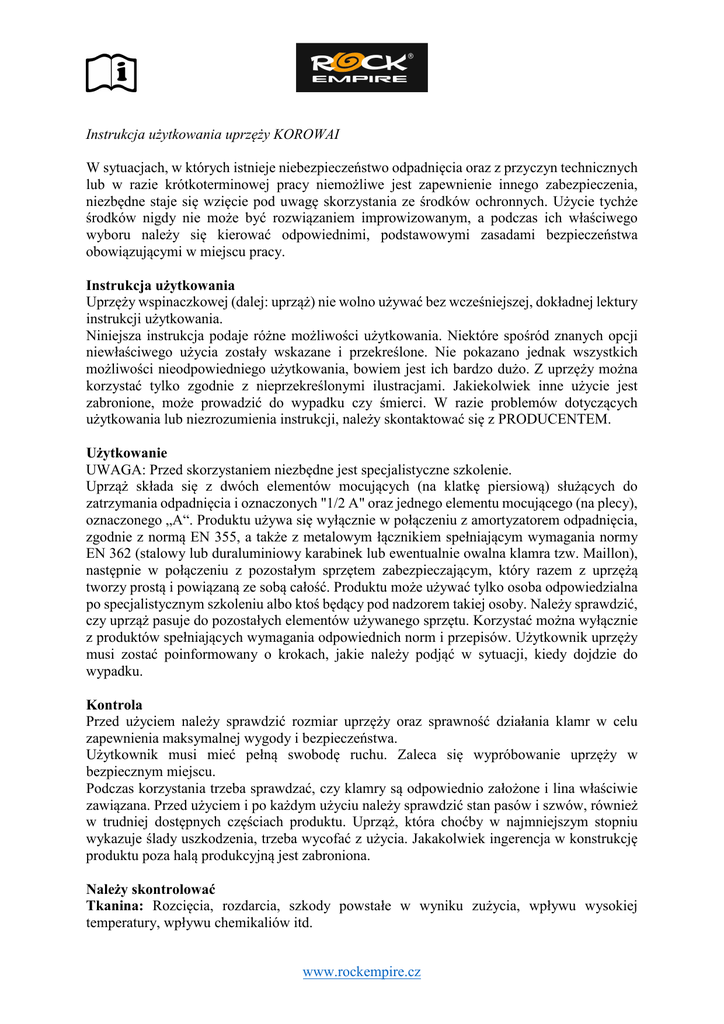 ROCK EMPIRE

Instrukcja użytkowania uprzęży KOROWAI

W sytuacjach, w których istnieje niebezpieczeństwo odpadnięcia oraz z przyczyn technicznych lub w razie krótkoterminowej pracy niemożliwe jest zapewnienie innego zabezpieczenia, niezbędne staje się wzięcie pod uwagę skorzystania ze środków ochronnych. Użycie tychże środków nigdy nie może być rozwiązaniem improwizowanym, a podczas ich właściwego wyboru należy się kierować odpowiednimi, podstawowymi zasadami bezpieczeństwa obowiązującymi w miejscu pracy.

Instrukcja użytkowania
Uprzęży wspinaczkowej (dalej: uprząż) nie wolno używać bez wcześniejszej, dokładnej lektury instrukcji użytkowania.
Niniejsza instrukcja podaje różne możliwości użytkowania. Niektóre spośród znanych opcji niewłaściwego użycia zostały wskazane i przekreślone. Nie pokazano jednak wszystkich możliwości nieodpowiedniego użytkowania, bowiem jest ich bardzo dużo. Z uprzęży można korzystać tylko zgodnie z nieprzekreślonymi ilustracjami. Jakiekolwiek inne użycie jest zabronione, może prowadzić do wypadku czy śmierci. W razie problemów dotyczących użytkowania lub niezrozumienia instrukcji, należy skontaktować się z PRODUCENTEM.

Użytkowanie
UWAGA: Przed skorzystaniem niezbędne jest specjalistyczne szkolenie.
Uprząż składa się z dwóch elementów mocujących (na klatkę piersiową) służących do zatrzymania odpadnięcia i oznaczonych "1/2 A" oraz jednego elementu mocującego (na plecy), oznaczonego „A“. Produktu używa się wyłącznie w połączeniu z amortyzatorem odpadnięcia, zgodnie z normą EN 355, a także z metalowym łącznikiem spełniającym wymagania normy EN 362 (stalowy lub duraluminiowy karabinek lub ewentualnie owalna klamra tzw. Maillon), następnie w połączeniu z pozostałym sprzętem zabezpieczającym, który razem z uprzężą tworzy prostą i powiązaną ze sobą całość. Produktu może używać tylko osoba odpowiedzialna po specjalistycznym szkoleniu albo ktoś będący pod nadzorem takiej osoby. Należy sprawdzić, czy uprząż pasuje do pozostałych elementów używanego sprzętu. Korzystać można wyłącznie z produktów spełniających wymagania odpowiednich norm i przepisów. Użytkownik uprzęży musi zostać poinformowany o krokach, jakie należy podjąć w sytuacji, kiedy dojdzie do wypadku.

Kontrola
Przed użyciem należy sprawdzić rozmiar uprzęży oraz sprawność działania klamr w celu zapewnienia maksymalnej wygody i bezpieczeństwa.
Użytkownik musi mieć pełną swobodę ruchu. Zaleca się wypróbowanie uprzęży w bezpiecznym miejscu.
Podczas korzystania trzeba sprawdzać, czy klamry są odpowiednio założone i lina właściwie zawiązana. Przed użyciem i po każdym użyciu należy sprawdzić stan pasów i szwów, również w trudniej dostępnych częściach produktu. Uprząż, która choćby w najmniejszym stopniu wykazuje ślady uszkodzenia, trzeba wycofać z użycia. Jakakolwiek ingerencja w konstrukcję produktu poza halą produkcyjną jest zabroniona.

Należy skontrolować
Tkanina: Rozcięcia, rozdarcia, szkody powstałe w wyniku zużycia, wpływu wysokiej temperatury, wpływu chemikaliów itd.

www.rockempire.cz